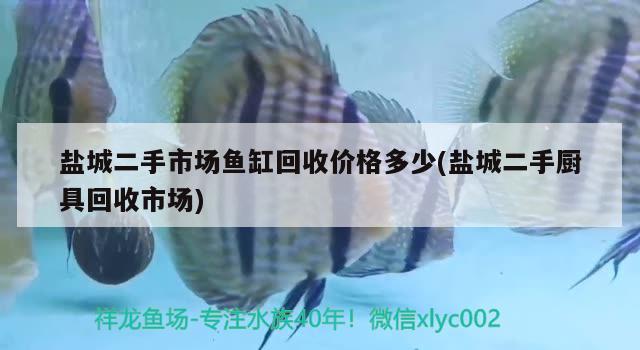 盐城二手市场鱼缸回收价格多少(盐城二手厨具回收市场)

祥龙鱼场-专注水族40年！微信xlyc002